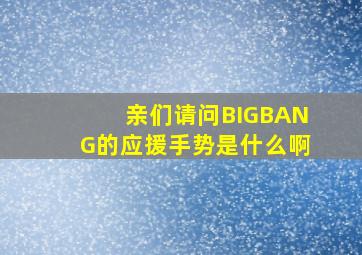 亲们请问BIGBANG的应援手势是什么啊